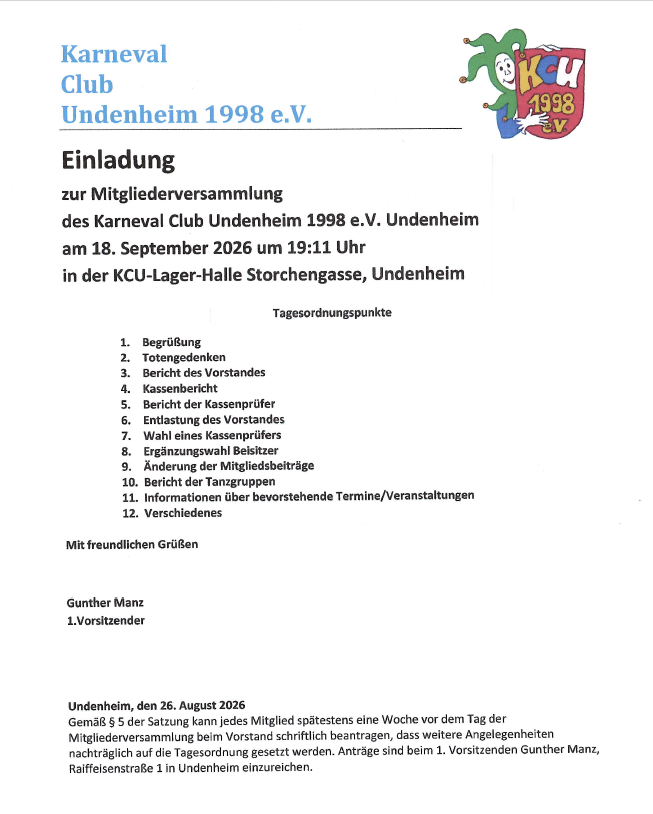 Karneval
Club
Undenheim 1998 e.V.

KCU
1998
e.V.

Einladung

zur Mitgliederversammlung
des Karneval Club Undenheim 1998 e.V. Undenheim
am 18. September 2026 um 19:11 Uhr
in der KCU-Lager-Halle Storchengasse, Undenheim

Tagesordnungspunkte

1. Begrüßung
2. Totengedenken
3. Bericht des Vorstandes
4. Kassenbericht
5. Bericht der Kassenprüfer
6. Entlastung des Vorstandes
7. Wahl eines Kassenprüfers
8. Ergänzungswahl Beisitzer
9. Änderung der Mitgliedsbeiträge
10. Bericht der Tanzgruppen
11. Informationen über bevorstehende Termine/Veranstaltungen
12. Verschiedenes

Mit freundlichen Grüßen

Gunther Manz
1.Vorsitzender

Undenheim, den 26. August 2026
Gemäß § 5 der Satzung kann jedes Mitglied spätestens eine Woche vor dem Tag der Mitgliederversammlung beim Vorstand schriftlich beantragen, dass weitere Angelegenheiten nachträglich auf die Tagesordnung gesetzt werden. Anträge sind beim 1. Vorsitzenden Gunther Manz, Raiffeisenstraße 1 in Undenheim einzureichen.